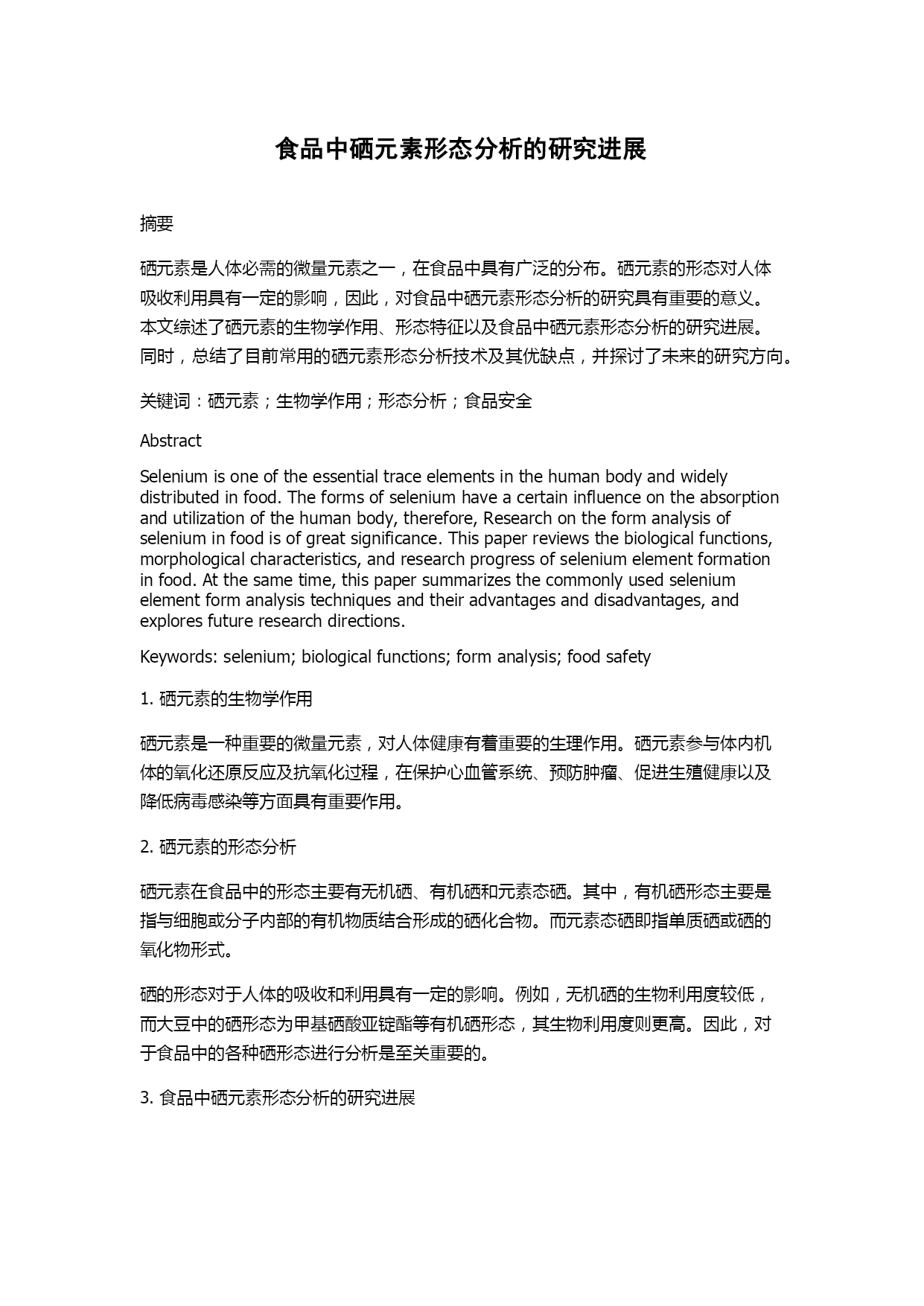 食品中硒元素形态分析的研究进展

摘要

硒元素是人体必需的微量元素之一，在食品中具有广泛的分布。硒元素的形态对人体吸收利用具有一定的影响，因此，对食品中硒元素形态分析的研究具有重要的意义。本文综述了硒元素的生物学作用、形态特征以及食品中硒元素形态分析的研究进展。同时，总结了目前常用的硒元素形态分析技术及其优缺点，并探讨了未来的研究方向。

关键词：硒元素；生物学作用；形态分析；食品安全

Abstract

Selenium is one of the essential trace elements in the human body and widely distributed in food. The forms of selenium have a certain influence on the absorption and utilization of the human body, therefore, Research on the form analysis of selenium in food is of great significance. This paper reviews the biological functions, morphological characteristics, and research progress of selenium element formation in food. At the same time, this paper summarizes the commonly used selenium element form analysis techniques and their advantages and disadvantages, and explores future research directions.

Keywords: selenium; biological functions; form analysis; food safety

1. 硒元素的生物学作用

硒元素是一种重要的微量元素，对人体健康有着重要的生理作用。硒元素参与体内机体的氧化还原反应及抗氧化过程，在保护心血管系统、预防肿瘤、促进生殖健康以及降低病毒感染等方面具有重要作用。

2. 硒元素的形态分析

硒元素在食品中的形态主要有无机硒、有机硒和元素态硒。其中，有机硒形态主要是指与细胞或分子内部的有机物质结合形成的硒化合物。而元素态硒即指单质硒或硒的氧化物形式。

硒的形态对于人体的吸收和利用具有一定的影响。例如，无机硒的生物利用度较低，而大豆中的硒形态为甲基硒酸亚锭酯等有机硒形态，其生物利用度则更高。因此，对于食品中的各种硒形态进行分析是至关重要的。

3. 食品中硒元素形态分析的研究进展